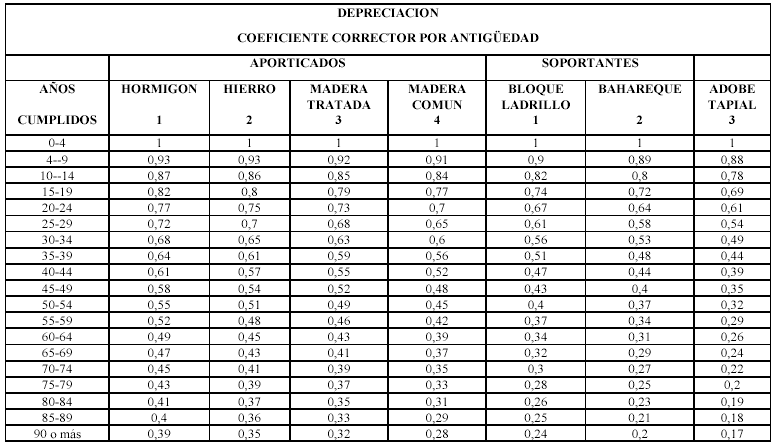 DEPRECIACION

COEFICIENTE CORRECTOR POR ANTIGÜEDAD

| | APORTICADOS | | | | SOPORTANTES | | |
|---|---|---|---|---|---|---|---|
| AÑOS CUMPLIDOS | HORMIGON 1 | HIERRO 2 | MADERA TRATADA 3 | MADERA COMUN 4 | BLOQUE LADRILLO 1 | BAHAREQUE 2 | ADOBE TAPIAL 3 |
| 0-4 | 1 | 1 | 1 | 1 | 1 | 1 | 1 |
| 4--9 | 0,93 | 0,93 | 0,92 | 0,91 | 0,9 | 0,89 | 0,88 |
| 10--14 | 0,87 | 0,86 | 0,85 | 0,84 | 0,82 | 0,8 | 0,78 |
| 15-19 | 0,82 | 0,8 | 0,79 | 0,77 | 0,74 | 0,72 | 0,69 |
| 20-24 | 0,77 | 0,75 | 0,73 | 0,7 | 0,67 | 0,64 | 0,61 |
| 25-29 | 0,72 | 0,7 | 0,68 | 0,65 | 0,61 | 0,58 | 0,54 |
| 30-34 | 0,68 | 0,65 | 0,63 | 0,6 | 0,56 | 0,53 | 0,49 |
| 35-39 | 0,64 | 0,61 | 0,59 | 0,56 | 0,51 | 0,48 | 0,44 |
| 40-44 | 0,61 | 0,57 | 0,55 | 0,52 | 0,47 | 0,44 | 0,39 |
| 45-49 | 0,58 | 0,54 | 0,52 | 0,48 | 0,43 | 0,4 | 0,35 |
| 50-54 | 0,55 | 0,51 | 0,49 | 0,45 | 0,4 | 0,37 | 0,32 |
| 55-59 | 0,52 | 0,48 | 0,46 | 0,42 | 0,37 | 0,34 | 0,29 |
| 60-64 | 0,49 | 0,45 | 0,43 | 0,39 | 0,34 | 0,31 | 0,26 |
| 65-69 | 0,47 | 0,43 | 0,41 | 0,37 | 0,32 | 0,29 | 0,24 |
| 70-74 | 0,45 | 0,41 | 0,39 | 0,35 | 0,3 | 0,27 | 0,22 |
| 75-79 | 0,43 | 0,39 | 0,37 | 0,33 | 0,28 | 0,25 | 0,2 |
| 80-84 | 0,41 | 0,37 | 0,35 | 0,31 | 0,26 | 0,23 | 0,19 |
| 85-89 | 0,4 | 0,36 | 0,33 | 0,29 | 0,25 | 0,21 | 0,18 |
| 90 o más | 0,39 | 0,35 | 0,32 | 0,28 | 0,24 | 0,2 | 0,17 |